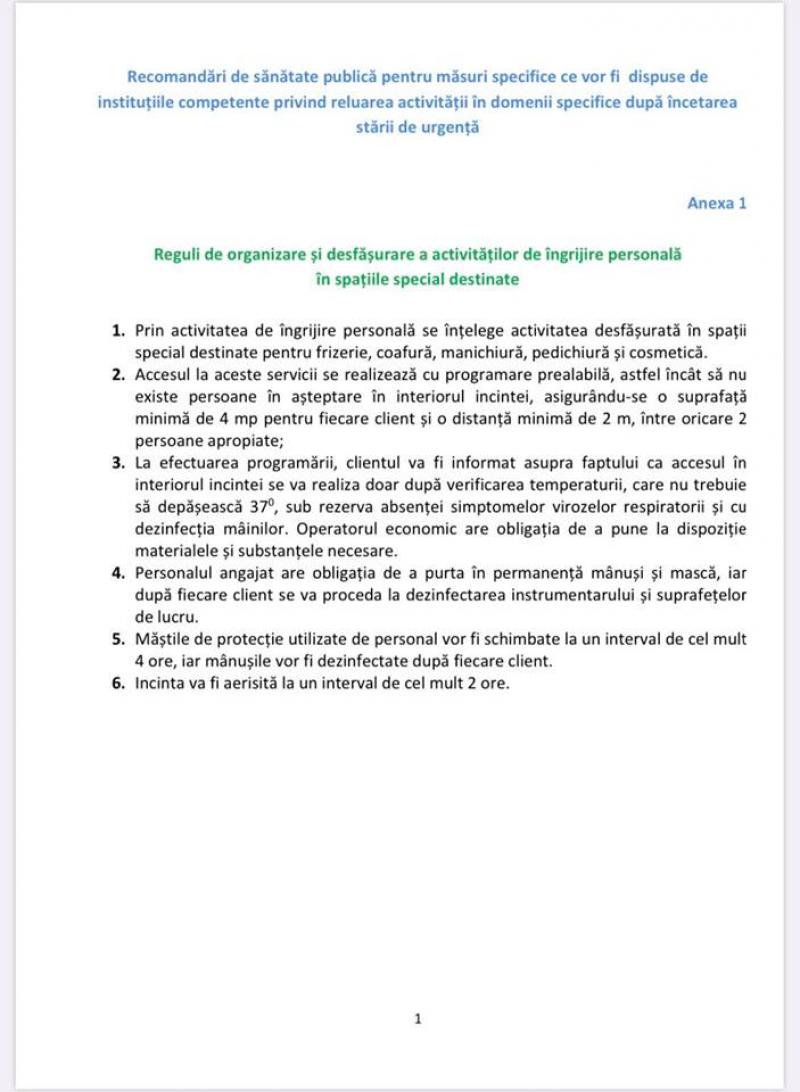 Recomandări de sănătate publică pentru măsuri specifice ce vor fi dispuse de instituțiile competente privind reluarea activității în domenii specifice după încetarea stării de urgență

Anexa 1

Reguli de organizare și desfășurare a activităților de îngrijire personală în spațiile special destinate

1. Prin activitatea de îngrijire personală se înțelege activitatea desfășurată în spații special destinate pentru frizerie, coafură, manichiură, pedichiură și cosmetică.
2. Accesul la aceste servicii se realizează cu programare prealabilă, astfel încât să nu existe persoane în așteptare în interiorul incintei, asigurându-se o suprafață minimă de 4 mp pentru fiecare client și o distanță minimă de 2 m, între oricare 2 persoane apropiate;
3. La efectuarea programării, clientul va fi informat asupra faptului ca accesul în interiorul incintei se va realiza doar după verificarea temperaturii, care nu trebuie să depășească $37^0$, sub rezerva absenței simptomelor virozelor respiratorii și cu dezinfecția mâinilor. Operatorul economic are obligația de a pune la dispoziție materialele și substanțele necesare.
4. Personalul angajat are obligația de a purta în permanență mânuși și mască, iar după fiecare client se va proceda la dezinfectarea instrumentarului și suprafețelor de lucru.
5. Măștile de protecție utilizate de personal vor fi schimbate la un interval de cel mult 4 ore, iar mânușile vor fi dezinfectate după fiecare client.
6. Incinta va fi aerisită la un interval de cel mult 2 ore.

1